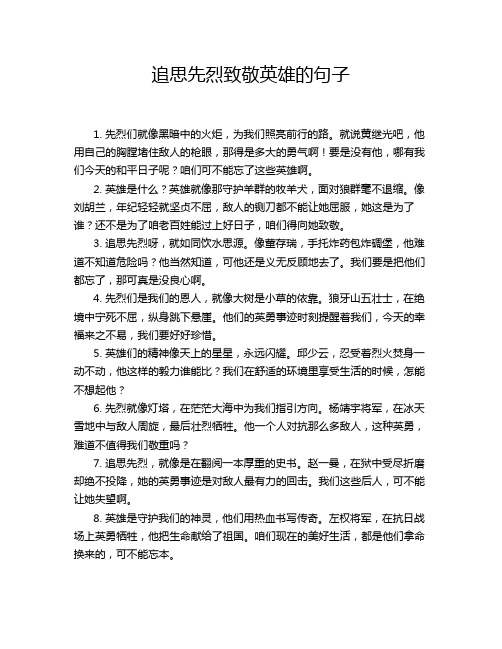 追思先烈致敬英雄的句子

1. 先烈们就像黑暗中的火炬，为我们照亮前行的路。就说黄继光吧，他用自己的胸膛堵住敌人的枪眼，那得是多大的勇气啊！要是没有他，哪有我们今天的和平日子呢？咱们可不能忘了这些英雄啊。

2. 英雄是什么？英雄就像那守护羊群的牧羊犬，面对狼群毫不退缩。像刘胡兰，年纪轻轻就坚贞不屈，敌人的铡刀都不能让她屈服，她这是为了谁？还不是为了咱老百姓能过上好日子，咱们得向她致敬。

3. 追思先烈呀，就如同饮水思源。像董存瑞，手托炸药包炸碉堡，他难道不知道危险吗？他当然知道，可他还是义无反顾地去了。我们要是把他们都忘了，那可真是没良心啊。

4. 先烈们是我们的恩人，就像大树是小草的依靠。狼牙山五壮士，在绝境中宁死不屈，纵身跳下悬崖。他们的英勇事迹时刻提醒着我们，今天的幸福来之不易，我们要好好珍惜。

5. 英雄们的精神像天上的星星，永远闪耀。邱少云，忍受着烈火焚身一动不动，他这样的毅力谁能比？我们在舒适的环境里享受生活的时候，怎能不想起他？

6. 先烈就像灯塔，在茫茫大海中为我们指引方向。杨靖宇将军，在冰天雪地中与敌人周旋，最后壮烈牺牲。他一个人对抗那么多敌人，这种英勇，难道不值得我们敬重吗？

7. 追思先烈，就像是在翻阅一本厚重的史书。赵一曼，在狱中受尽折磨却绝不投降，她的英勇事迹是对敌人最有力的回击。我们这些后人，可不能让她失望啊。

8. 英雄是守护我们的神灵，他们用热血书写传奇。左权将军，在抗日战场上英勇牺牲，他把生命献给了祖国。咱们现在的美好生活，都是他们拿命换来的，可不能忘本。